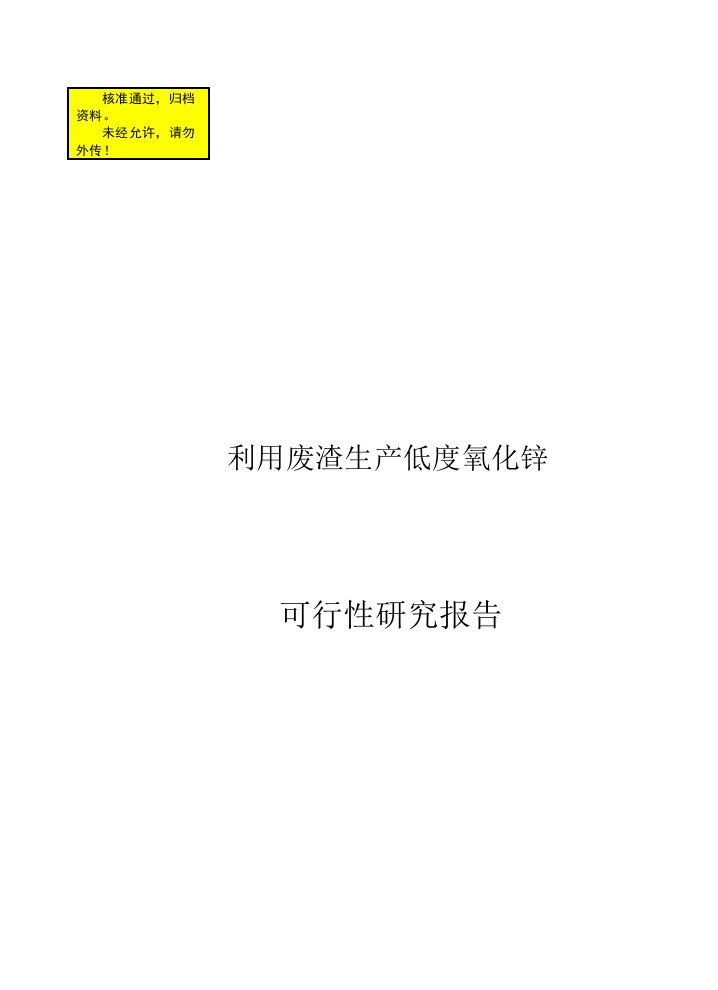 核准通过，归档资料。
未经允许，请勿外传！

利用废渣生产低度氧化锌

可行性研究报告